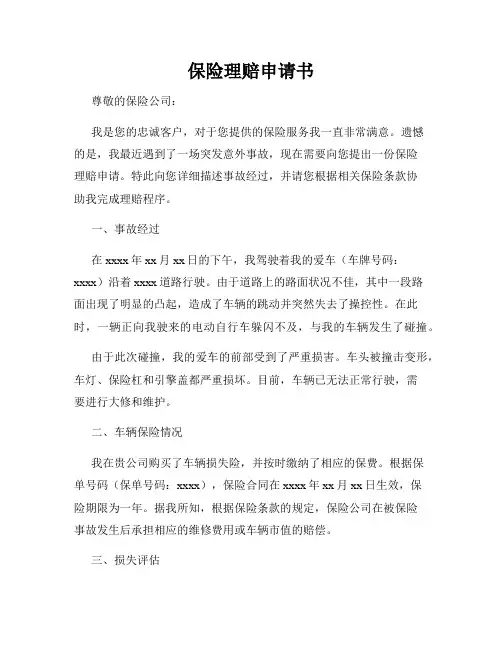 保险理赔申请书

尊敬的保险公司：

我是您的忠诚客户，对于您提供的保险服务我一直非常满意。遗憾的是，我最近遇到了一场突发意外事故，现在需要向您提出一份保险理赔申请。特此向您详细描述事故经过，并请您根据相关保险条款协助我完成理赔程序。

一、事故经过

在 xxxx 年 xx 月 xx 日的下午，我驾驶着我的爱车（车牌号码：xxxx）沿着 xxxx 道路行驶。由于道路上的路面状况不佳，其中一段路面出现了明显的凸起，造成了车辆的跳动并突然失去了操控性。在此时，一辆正向我驶来的电动自行车躲闪不及，与我的车辆发生了碰撞。

由于此次碰撞，我的爱车的前部受到了严重损害。车头被撞击变形，车灯、保险杠和引擎盖都严重损坏。目前，车辆已无法正常行驶，需要进行大修和维护。

二、车辆保险情况

我在贵公司购买了车辆损失险，并按时缴纳了相应的保费。根据保单号码（保单号码：xxxx），保险合同在 xxxx 年 xx 月 xx 日生效，保险期限为一年。据我所知，根据保险条款的规定，保险公司在被保险事故发生后承担相应的维修费用或车辆市值的赔偿。

三、损失评估